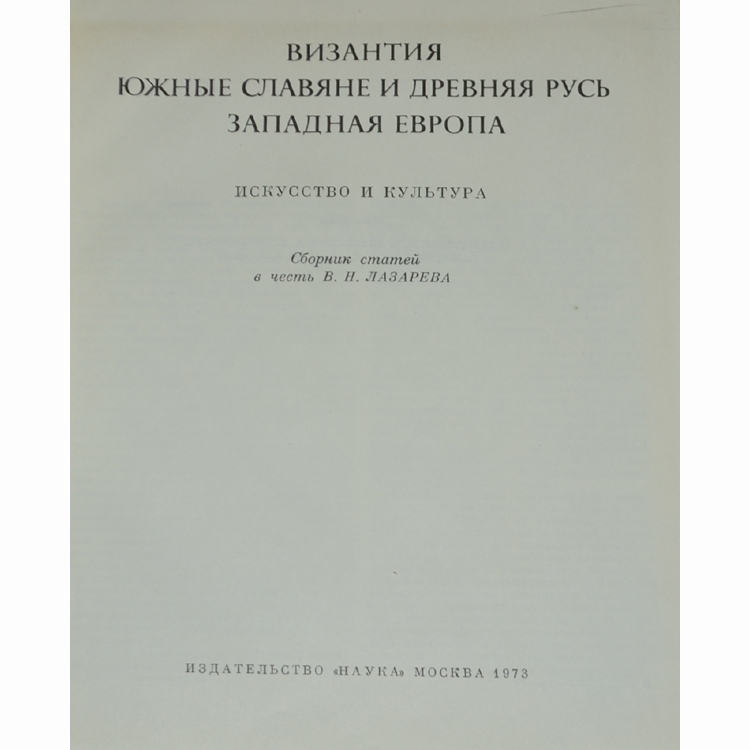 ВИЗАНТИЯ
ЮЖНЫЕ СЛАВЯНЕ И ДРЕВНЯЯ РУСЬ
ЗАПАДНАЯ ЕВРОПА

ИСКУССТВО И КУЛЬТУРА

Сборник статей
в честь В. Н. ЛАЗАРЕВА

ИЗДАТЕЛЬСТВО «НАУКА» МОСКВА 1973